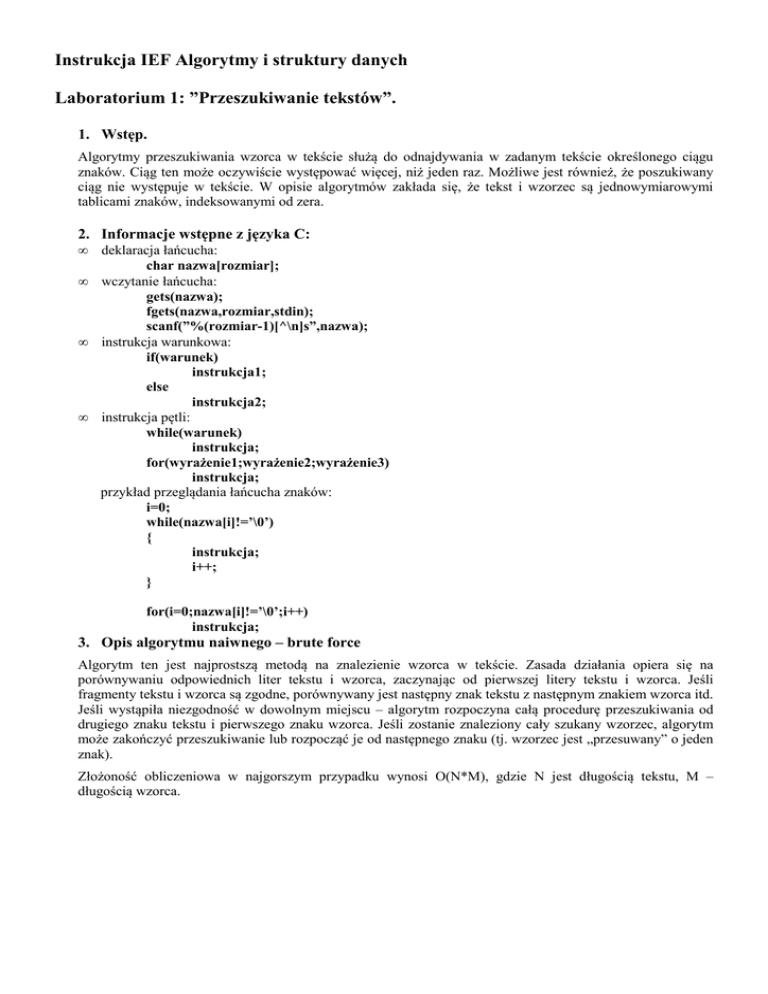 Instrukcja IEF Algorytmy i struktury danych

Laboratorium 1: ”Przeszukiwanie tekstów”.

1. Wstęp.

Algorytmy przeszukiwania wzorca w tekście służą do odnajdywania w zadanym tekście określonego ciągu znaków. Ciąg ten może oczywiście występować więcej, niż jeden raz. Możliwe jest również, że poszukiwany ciąg nie występuje w tekście. W opisie algorytmów zakłada się, że tekst i wzorzec są jednowymiarowymi tablicami znaków, indeksowanymi od zera.

2. Informacje wstępne z języka C:

∞ deklaracja łańcucha:
char nazwa[rozmiar];
∞ wczytanie łańcucha:
gets(nazwa);
fgets(nazwa,rozmiar,stdin);
scanf(”%(rozmiar-1)[^\n]s”,nazwa);
∞ instrukcja warunkowa:
if(warunek)
instrukcja1;
else
instrukcja2;
∞ instrukcja pętli:
while(warunek)
instrukcja;
for(wyrażenie1;wyrażenie2;wyrażenie3)
instrukcja;
przykład przeglądania łańcucha znaków:
i=0;
while(nazwa[i]!=’\0’)
{
instrukcja;
i++;
}

for(i=0;nazwa[i]!=’\0’;i++)
instrukcja;

3. Opis algorytmu naiwnego – brute force

Algorytm ten jest najprostszą metodą na znalezienie wzorca w tekście. Zasada działania opiera się na porównywaniu odpowiednich liter tekstu i wzorca, zaczynając od pierwszej litery tekstu i wzorca. Jeśli fragmenty tekstu i wzorca są zgodne, porównywany jest następny znak tekstu z następnym znakiem wzorca itd. Jeśli wystąpiła niezgodność w dowolnym miejscu – algorytm rozpoczyna całą procedurę przeszukiwania od drugiego znaku tekstu i pierwszego znaku wzorca. Jeśli zostanie znaleziony cały szukany wzorzec, algorytm może zakończyć przeszukiwanie lub rozpocząć je od następnego znaku (tj. wzorzec jest „przesuwany” o jeden znak).

Złożoność obliczeniowa w najgorszym przypadku wynosi O(N*M), gdzie N jest długością tekstu, M – długością wzorca.